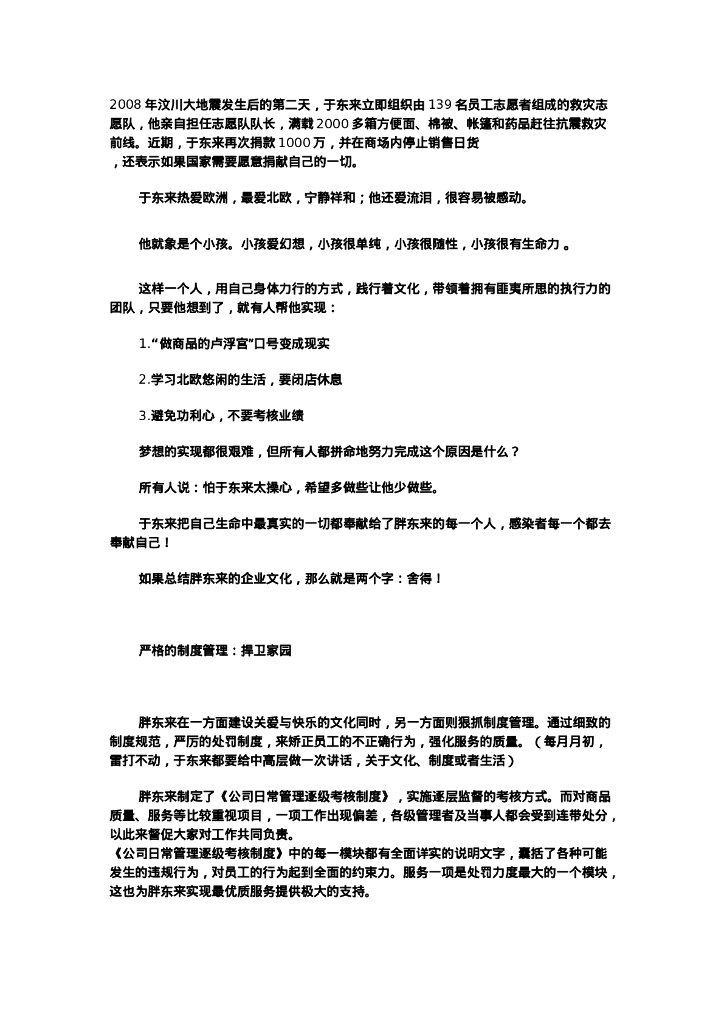 2008 年汶川大地震发生后的第二天，于东来立即组织由 139 名员工志愿者组成的救灾志愿队，他亲自担任志愿队队长，满载 2000 多箱方便面、棉被、帐篷和药品赶往抗震救灾前线。近期，于东来再次捐款 1000 万，并在商场内停止销售日货，还表示如果国家需要愿意捐献自己的一切。

于东来热爱欧洲，最爱北欧，宁静祥和；他还爱流泪，很容易被感动。

他就象是个小孩。小孩爱幻想，小孩很单纯，小孩很随性，小孩很有生命力 。

这样一个人，用自己身体力行的方式，践行着文化，带领着拥有匪夷所思的执行力的团队，只要他想到了，就有人帮他实现：

1.“做商品的卢浮宫”口号变成现实

2.学习北欧悠闲的生活，要闭店休息

3.避免功利心，不要考核业绩

梦想的实现都很艰难，但所有人都拼命地努力完成这个原因是什么？

所有人说：怕于东来太操心，希望多做些让他少做些。

于东来把自己生命中最真实的一切都奉献给了胖东来的每一个人，感染者每一个都去奉献自己！

如果总结胖东来的企业文化，那么就是两个字：舍得！

严格的制度管理：捍卫家园

胖东来在一方面建设关爱与快乐的文化同时，另一方面则狠抓制度管理。通过细致的制度规范，严厉的处罚制度，来矫正员工的不正确行为，强化服务的质量。（每月月初，雷打不动，于东来都要给中高层做一次讲话，关于文化、制度或者生活）

胖东来制定了《公司日常管理逐级考核制度》，实施逐层监督的考核方式。而对商品质量、服务等比较重视项目，一项工作出现偏差，各级管理者及当事人都会受到连带处分，以此来督促大家对工作共同负责。
《公司日常管理逐级考核制度》中的每一模块都有全面详实的说明文字，囊括了各种可能发生的违规行为，对员工的行为起到全面的约束力。服务一项是处罚力度最大的一个模块，这也为胖东来实现最优质服务提供极大的支持。